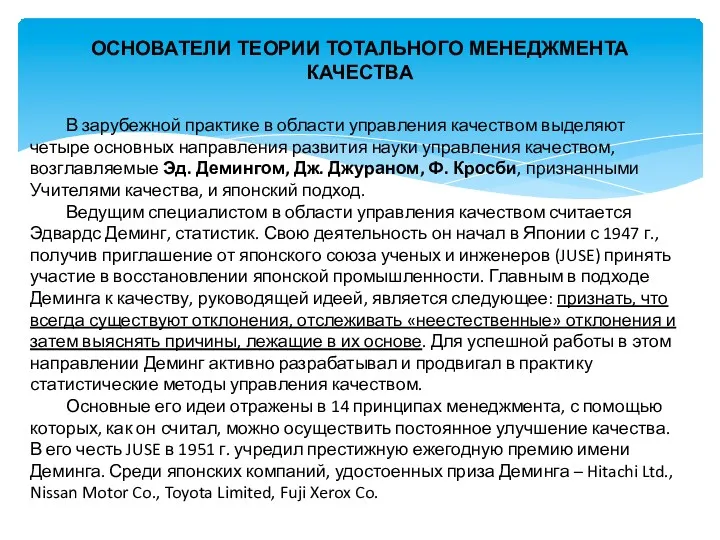 ОСНОВАТЕЛИ ТЕОРИИ ТОТАЛЬНОГО МЕНЕДЖМЕНТА КАЧЕСТВА

В зарубежной практике в области управления качеством выделяют четыре основных направления развития науки управления качеством, возглавляемые Эд. Демингом, Дж. Джураном, Ф. Кросби, признанными Учителями качества, и японский подход.

Ведущим специалистом в области управления качеством считается Эдвардс Деминг, статистик. Свою деятельность он начал в Японии с 1947 г., получив приглашение от японского союза ученых и инженеров (JUSE) принять участие в восстановлении японской промышленности. Главным в подходе Деминга к качеству, руководящей идеей, является следующее: признать, что всегда существуют отклонения, отслеживать «неестественные» отклонения и затем выяснять причины, лежащие в их основе. Для успешной работы в этом направлении Деминг активно разрабатывал и продвигал в практику статистические методы управления качеством.

Основные его идеи отражены в 14 принципах менеджмента, с помощью которых, как он считал, можно осуществить постоянное улучшение качества. В его честь JUSE в 1951 г. учредил престижную ежегодную премию имени Деминга. Среди японских компаний, удостоенных приза Деминга – Hitachi Ltd., Nissan Motor Co., Toyota Limited, Fuji Xerox Co.